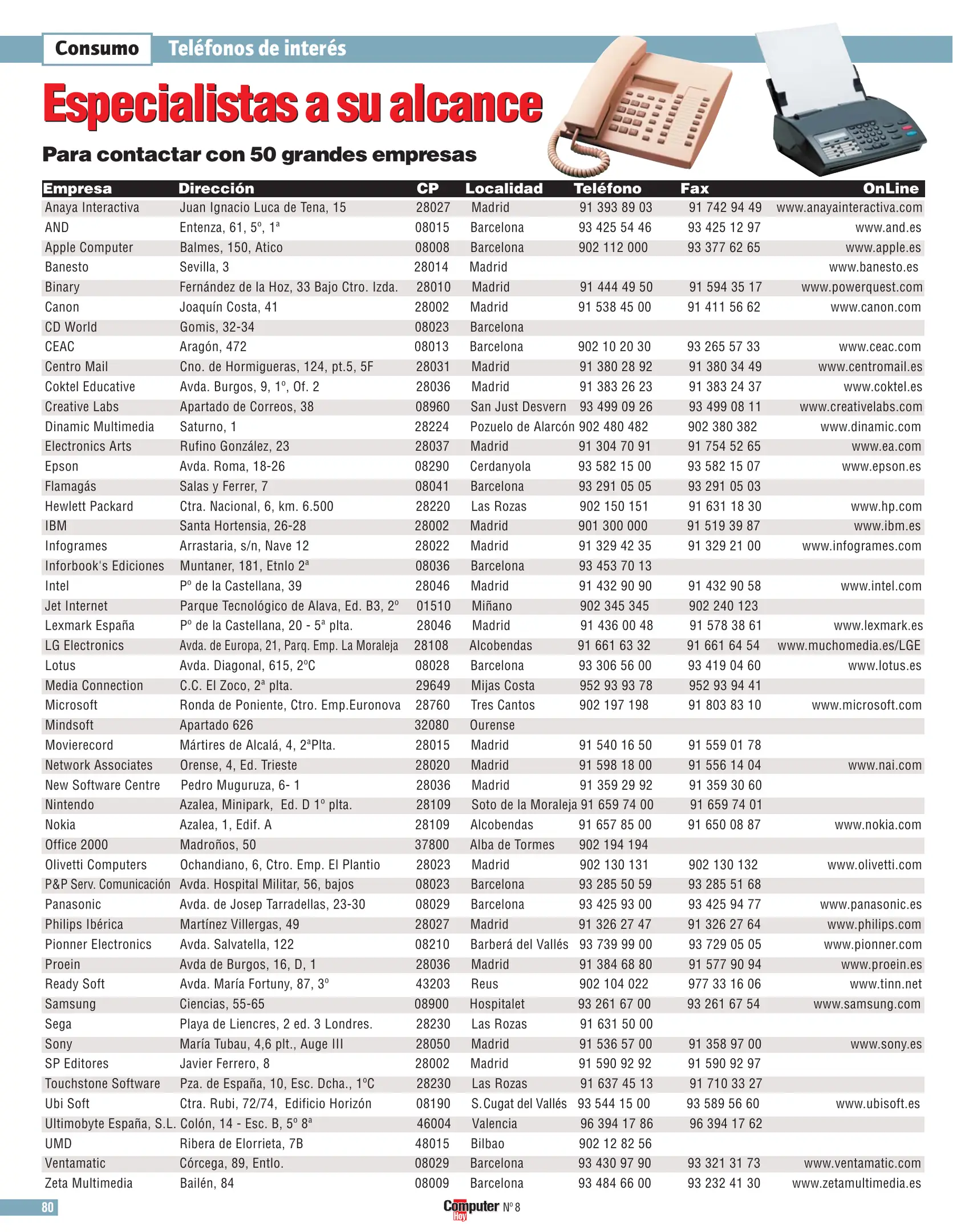 Consumo Teléfonos de interés

Especialistas a su alcance

Para contactar con 50 grandes empresas

| Empresa | Dirección | CP | Localidad | Teléfono | Fax | OnLine |
|---|---|---|---|---|---|---|
| Anaya Interactiva | Juan Ignacio Luca de Tena, 15 | 28027 | Madrid | 91 393 89 03 | 91 742 94 49 | www.anayainteractiva.com |
| AND | Entenza, 61, 5º, 1ª | 08015 | Barcelona | 93 425 54 46 | 93 425 12 97 | www.and.es |
| Apple Computer | Balmes, 150, Atico | 08008 | Barcelona | 902 112 000 | 93 377 62 65 | www.apple.es |
| Banesto | Sevilla, 3 | 28014 | Madrid | | | www.banesto.es |
| Binary | Fernández de la Hoz, 33 Bajo Ctro. Izda. | 28010 | Madrid | 91 444 49 50 | 91 594 35 17 | www.powerquest.com |
| Canon | Joaquín Costa, 41 | 28002 | Madrid | 91 538 45 00 | 91 411 56 62 | www.canon.com |
| CD World | Gomis, 32-34 | 08023 | Barcelona | | | |
| CEAC | Aragón, 472 | 08013 | Barcelona | 902 10 20 30 | 93 265 57 33 | www.ceac.com |
| Centro Mail | Cno. de Hormigueras, 124, pt.5, 5F | 28031 | Madrid | 91 380 28 92 | 91 380 34 49 | www.centromail.es |
| Coktel Educative | Avda. Burgos, 9, 1º, Of. 2 | 28036 | Madrid | 91 383 26 23 | 91 383 24 37 | www.coktel.es |
| Creative Labs | Apartado de Correos, 38 | 08960 | San Just Desvern | 93 499 09 26 | 93 499 08 11 | www.creativelabs.com |
| Dinamic Multimedia | Saturno, 1 | 28224 | Pozuelo de Alarcón | 902 480 482 | 902 380 382 | www.dinamic.com |
| Electronics Arts | Rufino González, 23 | 28037 | Madrid | 91 304 70 91 | 91 754 52 65 | www.ea.com |
| Epson | Avda. Roma, 18-26 | 08290 | Cerdanyola | 93 582 15 00 | 93 582 15 07 | www.epson.es |
| Flamagás | Salas y Ferrer, 7 | 08041 | Barcelona | 93 291 05 05 | 93 291 05 03 | |
| Hewlett Packard | Ctra. Nacional, 6, km. 6.500 | 28220 | Las Rozas | 902 150 151 | 91 631 18 30 | www.hp.com |
| IBM | Santa Hortensia, 26-28 | 28002 | Madrid | 901 300 000 | 91 519 39 87 | www.ibm.es |
| Infogrames | Arrastaria, s/n, Nave 12 | 28022 | Madrid | 91 329 42 35 | 91 329 21 00 | www.infogrames.com |
| Inforbook's Ediciones | Muntaner, 181, Etnlo 2ª | 08036 | Barcelona | 93 453 70 13 | | |
| Intel | Pº de la Castellana, 39 | 28046 | Madrid | 91 432 90 90 | 91 432 90 58 | www.intel.com |
| Jet Internet | Parque Tecnológico de Alava, Ed. B3, 2º | 01510 | Miñano | 902 345 345 | 902 240 123 | |
| Lexmark España | Pº de la Castellana, 20 - 5ª plta. | 28046 | Madrid | 91 436 00 48 | 91 578 38 61 | www.lexmark.es |
| LG Electronics | Avda. de Europa, 21, Parq. Emp. La Moraleja | 28108 | Alcobendas | 91 661 63 32 | 91 661 64 54 | www.muchomedia.es/LGE |
| Lotus | Avda. Diagonal, 615, 2ºC | 08028 | Barcelona | 93 306 56 00 | 93 419 04 60 | www.lotus.es |
| Media Connection | C.C. El Zoco, 2ª plta. | 29649 | Mijas Costa | 952 93 93 78 | 952 93 94 41 | |
| Microsoft | Ronda de Poniente, Ctro. Emp.Euronova | 28760 | Tres Cantos | 902 197 198 | 91 803 83 10 | www.microsoft.com |
| Mindsoft | Apartado 626 | 32080 | Ourense | | | |
| Movierecord | Mártires de Alcalá, 4, 2ªPlta. | 28015 | Madrid | 91 540 16 50 | 91 559 01 78 | |
| Network Associates | Orense, 4, Ed. Trieste | 28020 | Madrid | 91 598 18 00 | 91 556 14 04 | www.nai.com |
| New Software Centre | Pedro Muguruza, 6- 1 | 28036 | Madrid | 91 359 29 92 | 91 359 30 60 | |
| Nintendo | Azalea, Minipark, Ed. D 1º plta. | 28109 | Soto de la Moraleja | 91 659 74 00 | 91 659 74 01 | |
| Nokia | Azalea, 1, Edif. A | 28109 | Alcobendas | 91 657 85 00 | 91 650 08 87 | www.nokia.com |
| Office 2000 | Madroños, 50 | 37800 | Alba de Tormes | 902 194 194 | | |
| Olivetti Computers | Ochandiano, 6, Ctro. Emp. El Plantio | 28023 | Madrid | 902 130 131 | 902 130 132 | www.olivetti.com |
| P&P Serv. Comunicación | Avda. Hospital Militar, 56, bajos | 08023 | Barcelona | 93 285 50 59 | 93 285 51 68 | |
| Panasonic | Avda. de Josep Tarradellas, 23-30 | 08029 | Barcelona | 93 425 93 00 | 93 425 94 77 | www.panasonic.es |
| Philips Ibérica | Martínez Villergas, 49 | 28027 | Madrid | 91 326 27 47 | 91 326 27 64 | www.philips.com |
| Pionner Electronics | Avda. Salvatella, 122 | 08210 | Barberá del Vallés | 93 739 99 00 | 93 729 05 05 | www.pionner.com |
| Proein | Avda de Burgos, 16, D, 1 | 28036 | Madrid | 91 384 68 80 | 91 577 90 94 | www.proein.es |
| Ready Soft | Avda. María Fortuny, 87, 3º | 43203 | Reus | 902 104 022 | 977 33 16 06 | www.tinn.net |
| Samsung | Ciencias, 55-65 | 08900 | Hospitalet | 93 261 67 00 | 93 261 67 54 | www.samsung.com |
| Sega | Playa de Liencres, 2 ed. 3 Londres. | 28230 | Las Rozas | 91 631 50 00 | | |
| Sony | María Tubau, 4,6 plt., Auge III | 28050 | Madrid | 91 536 57 00 | 91 358 97 00 | www.sony.es |
| SP Editores | Javier Ferrero, 8 | 28002 | Madrid | 91 590 92 92 | 91 590 92 97 | |
| Touchstone Software | Pza. de España, 10, Esc. Dcha., 1ºC | 28230 | Las Rozas | 91 637 45 13 | 91 710 33 27 | |
| Ubi Soft | Ctra. Rubi, 72/74, Edificio Horizón | 08190 | S.Cugat del Vallés | 93 544 15 00 | 93 589 56 60 | www.ubisoft.es |
| Ultimobyte España, S.L. | Colón, 14 - Esc. B, 5º 8ª | 46004 | Valencia | 96 394 17 86 | 96 394 17 62 | |
| UMD | Ribera de Elorrieta, 7B | 48015 | Bilbao | 902 12 82 56 | | |
| Ventamatic | Córcega, 89, Entlo. | 08029 | Barcelona | 93 430 97 90 | 93 321 31 73 | www.ventamatic.com |
| Zeta Multimedia | Bailén, 84 | 08009 | Barcelona | 93 484 66 00 | 93 232 41 30 | www.zetamultimedia.es |

80 Computer Hoy Nº 8